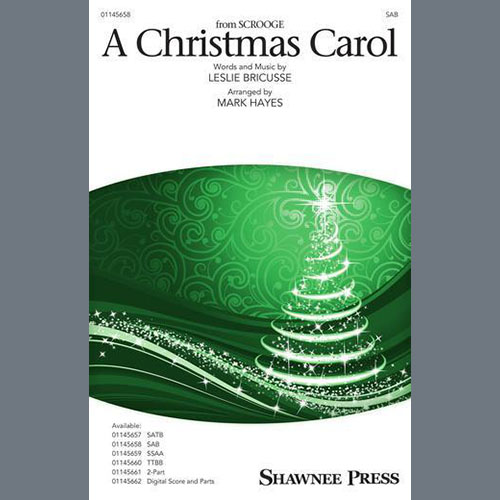 01145658

SAB

from SCROOGE

A Christmas Carol

Words and Music by
LESLIE BRICUSSE

Arranged by
MARK HAYES

Available:
01145657 SATB
01145658 SAB
01145659 SSAA
01145660 TTBB
01145661 2-Part
01145662 Digital Score and Parts

SHAWNEE PRESS